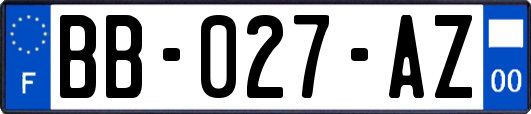 F
BB-027-AZ
00